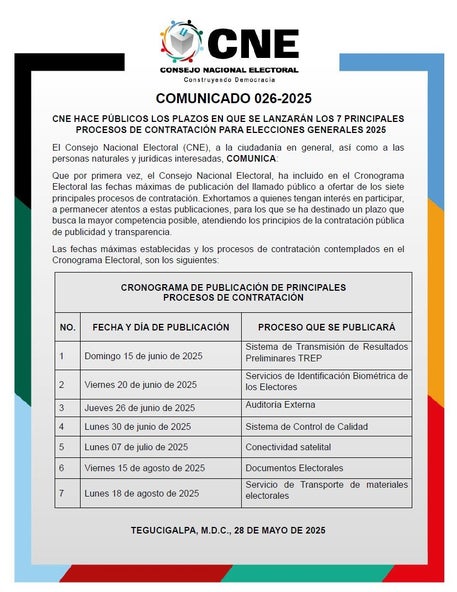 CNE
CONSEJO NACIONAL ELECTORAL
Construyendo Democracia

COMUNICADO 026-2025

CNE HACE PÚBLICOS LOS PLAZOS EN QUE SE LANZARÁN LOS 7 PRINCIPALES PROCESOS DE CONTRATACIÓN PARA ELECCIONES GENERALES 2025

El Consejo Nacional Electoral (CNE), a la ciudadanía en general, así como a las personas naturales y jurídicas interesadas, COMUNICA:

Que por primera vez, el Consejo Nacional Electoral, ha incluido en el Cronograma Electoral las fechas máximas de publicación del llamado público a ofertar de los siete principales procesos de contratación. Exhortamos a quienes tengan interés en participar, a permanecer atentos a estas publicaciones, para los que se ha destinado un plazo que busca la mayor competencia posible, atendiendo los principios de la contratación pública de publicidad y transparencia.

Las fechas máximas establecidas y los procesos de contratación contemplados en el Cronograma Electoral, son los siguientes:

CRONOGRAMA DE PUBLICACIÓN DE PRINCIPALES PROCESOS DE CONTRATACIÓN

| NO. | FECHA Y DÍA DE PUBLICACIÓN | PROCESO QUE SE PUBLICARÁ |
|---|---|---|
| 1 | Domingo 15 de junio de 2025 | Sistema de Transmisión de Resultados Preliminares TREP |
| 2 | Viernes 20 de junio de 2025 | Servicios de Identificación Biométrica de los Electores |
| 3 | Jueves 26 de junio de 2025 | Auditoría Externa |
| 4 | Lunes 30 de junio de 2025 | Sistema de Control de Calidad |
| 5 | Lunes 07 de julio de 2025 | Conectividad satelital |
| 6 | Viernes 15 de agosto de 2025 | Documentos Electorales |
| 7 | Lunes 18 de agosto de 2025 | Servicio de Transporte de materiales electorales |

TEGUCIGALPA, M.D.C., 28 DE MAYO DE 2025